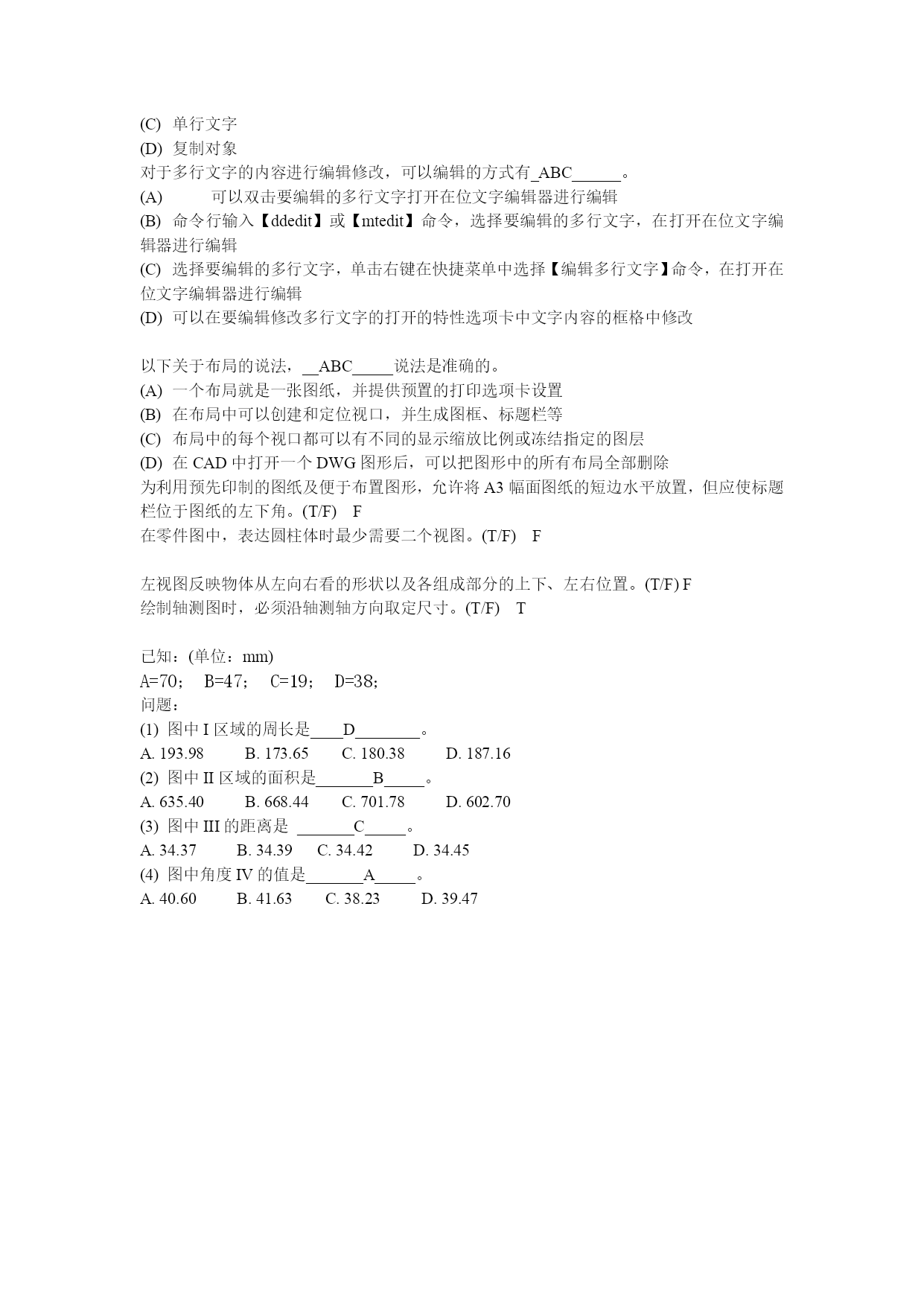 (C) 单行文字
(D) 复制对象
对于多行文字的内容进行编辑修改，可以编辑的方式有_ABC______。
(A) 可以双击要编辑的多行文字打开在位文字编辑器进行编辑
(B) 命令行输入【ddedit】或【mtedit】命令，选择要编辑的多行文字，在打开在位文字编辑器进行编辑
(C) 选择要编辑的多行文字，单击右键在快捷菜单中选择【编辑多行文字】命令，在打开在位文字编辑器进行编辑
(D) 可以在要编辑修改多行文字的打开的特性选项卡中文字内容的框格中修改

以下关于布局的说法，__ABC_____说法是准确的。
(A) 一个布局就是一张图纸，并提供预置的打印选项卡设置
(B) 在布局中可以创建和定位视口，并生成图框、标题栏等
(C) 布局中的每个视口都可以有不同的显示缩放比例或冻结指定的图层
(D) 在 CAD 中打开一个 DWG 图形后，可以把图形中的所有布局全部删除
为利用预先印制的图纸及便于布置图形，允许将 A3 幅面图纸的短边水平放置，但应使标题栏位于图纸的左下角。(T/F) F
在零件图中，表达圆柱体时最少需要二个视图。(T/F) F

左视图反映物体从左向右看的形状以及各组成部分的上下、左右位置。(T/F) F
绘制轴测图时，必须沿轴测轴方向取定尺寸。(T/F) T

已知：(单位：mm)
A=70； B=47； C=19； D=38；
问题：
(1) 图中 I 区域的周长是____D________。
A. 193.98 B. 173.65 C. 180.38 D. 187.16
(2) 图中 II 区域的面积是_______B_____。
A. 635.40 B. 668.44 C. 701.78 D. 602.70
(3) 图中 III 的距离是 _______C_____。
A. 34.37 B. 34.39 C. 34.42 D. 34.45
(4) 图中角度 IV 的值是_______A_____。
A. 40.60 B. 41.63 C. 38.23 D. 39.47